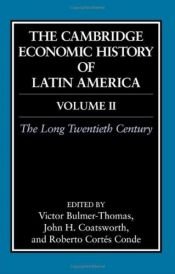 THE CAMBRIDGE ECONOMIC HISTORY OF LATIN AMERICA

VOLUME II

The Long Twentieth Century

EDITED BY
Victor Bulmer-Thomas,
John H. Coatsworth,
and Roberto Cortés Conde